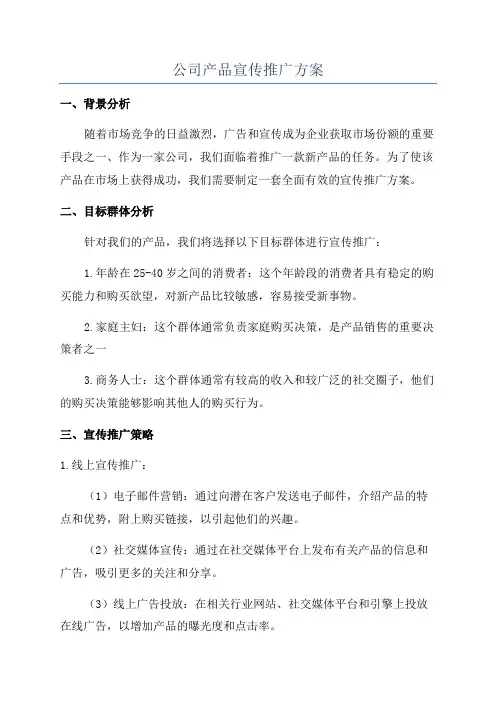 公司产品宣传推广方案

一、背景分析

随着市场竞争的日益激烈，广告和宣传成为企业获取市场份额的重要手段之一、作为一家公司，我们面临着推广一款新产品的任务。为了使该产品在市场上获得成功，我们需要制定一套全面有效的宣传推广方案。

二、目标群体分析

针对我们的产品，我们将选择以下目标群体进行宣传推广：

1.年龄在25-40岁之间的消费者：这个年龄段的消费者具有稳定的购买能力和购买欲望，对新产品比较敏感，容易接受新事物。

2.家庭主妇：这个群体通常负责家庭购买决策，是产品销售的重要决策者之一

3.商务人士：这个群体通常有较高的收入和较广泛的社交圈子，他们的购买决策能够影响其他人的购买行为。

三、宣传推广策略

1.线上宣传推广：

（1）电子邮件营销：通过向潜在客户发送电子邮件，介绍产品的特点和优势，附上购买链接，以引起他们的兴趣。

（2）社交媒体宣传：通过在社交媒体平台上发布有关产品的信息和广告，吸引更多的关注和分享。

（3）线上广告投放：在相关行业网站、社交媒体平台和引擎上投放在线广告，以增加产品的曝光度和点击率。